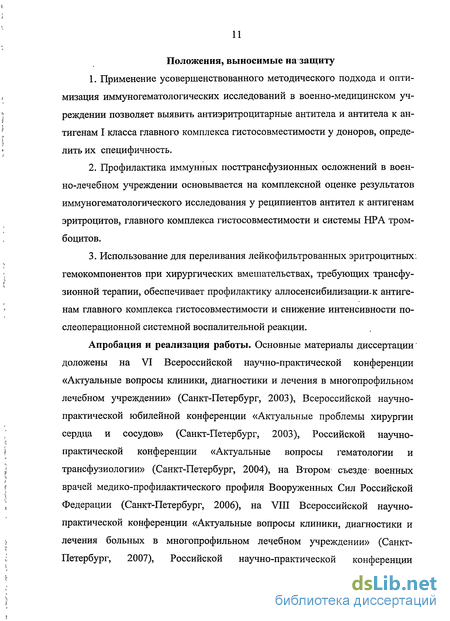 11

Положения, выносимые на защиту

1. Применение усовершенствованного методического подхода и оптимизация иммуногематологических исследований в военно-медицинском учреждении позволяет выявить антиэритроцитарные антитела и антитела к антигенам I класса главного комплекса гистосовместимости у доноров, определить их специфичность.

2. Профилактика иммунных посттрансфузионных осложнений в военно-лечебном учреждении основывается на комплексной оценке результатов иммуногематологического исследования у реципиентов антител к антигенам эритроцитов, главного комплекса гистосовместимости и системы HPA тромбоцитов.

3. Использование для переливания лейкофильтрованных эритроцитных гемокомпонентов при хирургических вмешательствах, требующих трансфузионной терапии, обеспечивает профилактику аллосенсибилизации к антигенам главного комплекса гистосовместимости и снижение интенсивности послеоперационной системной воспалительной реакции.

Апробация и реализация работы. Основные материалы диссертации доложены на VI Всероссийской научно-практической конференции «Актуальные вопросы клиники, диагностики и лечения в многопрофильном лечебном учреждении» (Санкт-Петербург, 2003), Всероссийской научно-практической юбилейной конференции «Актуальные проблемы хирургии сердца и сосудов» (Санкт-Петербург, 2003), Российской научно-практической конференции «Актуальные вопросы гематологии и трансфузиологии» (Санкт-Петербург, 2004), на Втором съезде военных врачей медико-профилактического профиля Вооруженных Сил Российской Федерации (Санкт-Петербург, 2006), на VIII Всероссийской научно-практической конференции «Актуальные вопросы клиники, диагностики и лечения больных в многопрофильном лечебном учреждении» (Санкт-Петербург, 2007), Российской научно-практической конференции

dsLib.net
библиотека диссертаций